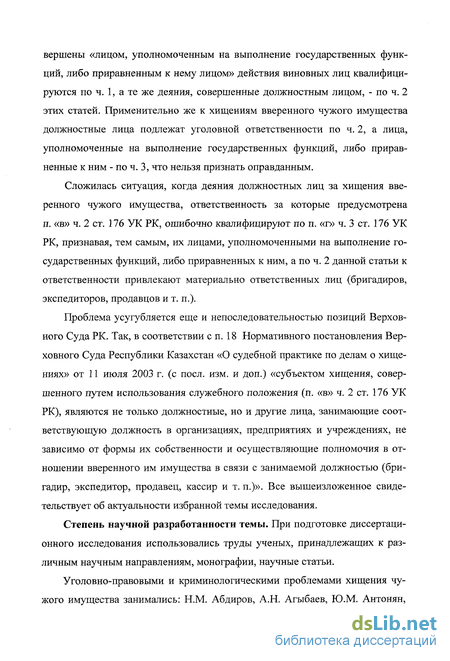 вершены «лицом, уполномоченным на выполнение государственных функций, либо приравненным к нему лицом» действия виновных лиц квалифицируются по ч. 1, а те же деяния, совершенные должностным лицом, - по ч. 2 этих статей. Применительно же к хищениям вверенного чужого имущества должностные лица подлежат уголовной ответственности по ч. 2, а лица, уполномоченные на выполнение государственных функций, либо приравненные к ним - по ч. 3, что нельзя признать оправданным.

Сложилась ситуация, когда деяния должностных лиц за хищения вверенного чужого имущества, ответственность за которые предусмотрена п. «в» ч. 2 ст. 176 УК РК, ошибочно квалифицируют по п. «г» ч. 3 ст. 176 УК РК, признавая, тем самым, их лицами, уполномоченными на выполнение государственных функций, либо приравненных к ним, а по ч. 2 данной статьи к ответственности привлекают материально ответственных лиц (бригадиров, экспедиторов, продавцов и т. п.).

Проблема усугубляется еще и непоследовательностью позиций Верховного Суда РК. Так, в соответствии с п. 18 Нормативного постановления Верховного Суда Республики Казахстан «О судебной практике по делам о хищениях» от 11 июля 2003 г. (с посл. изм. и доп.) «субъектом хищения, совершенного путем использования служебного положения (п. «в» ч. 2 ст. 176 УК РК), являются не только должностные, но и другие лица, занимающие соответствующую должность в организациях, предприятиях и учреждениях, не зависимо от формы их собственности и осуществляющие полномочия в отношении вверенного им имущества в связи с занимаемой должностью (бригадир, экспедитор, продавец, кассир и т. п.)». Все вышеизложенное свидетельствует об актуальности избранной темы исследования.

**Степень научной разработанности темы.** При подготовке диссертационного исследования использовались труды ученых, принадлежащих к различным научным направлениям, монографии, научные статьи.

Уголовно-правовыми и криминологическими проблемами хищения чужого имущества занимались: Н.М. Абдиров, А.Н. Агыбаев, Ю.М. Антонян,

dsLib.net
библиотека диссертаций